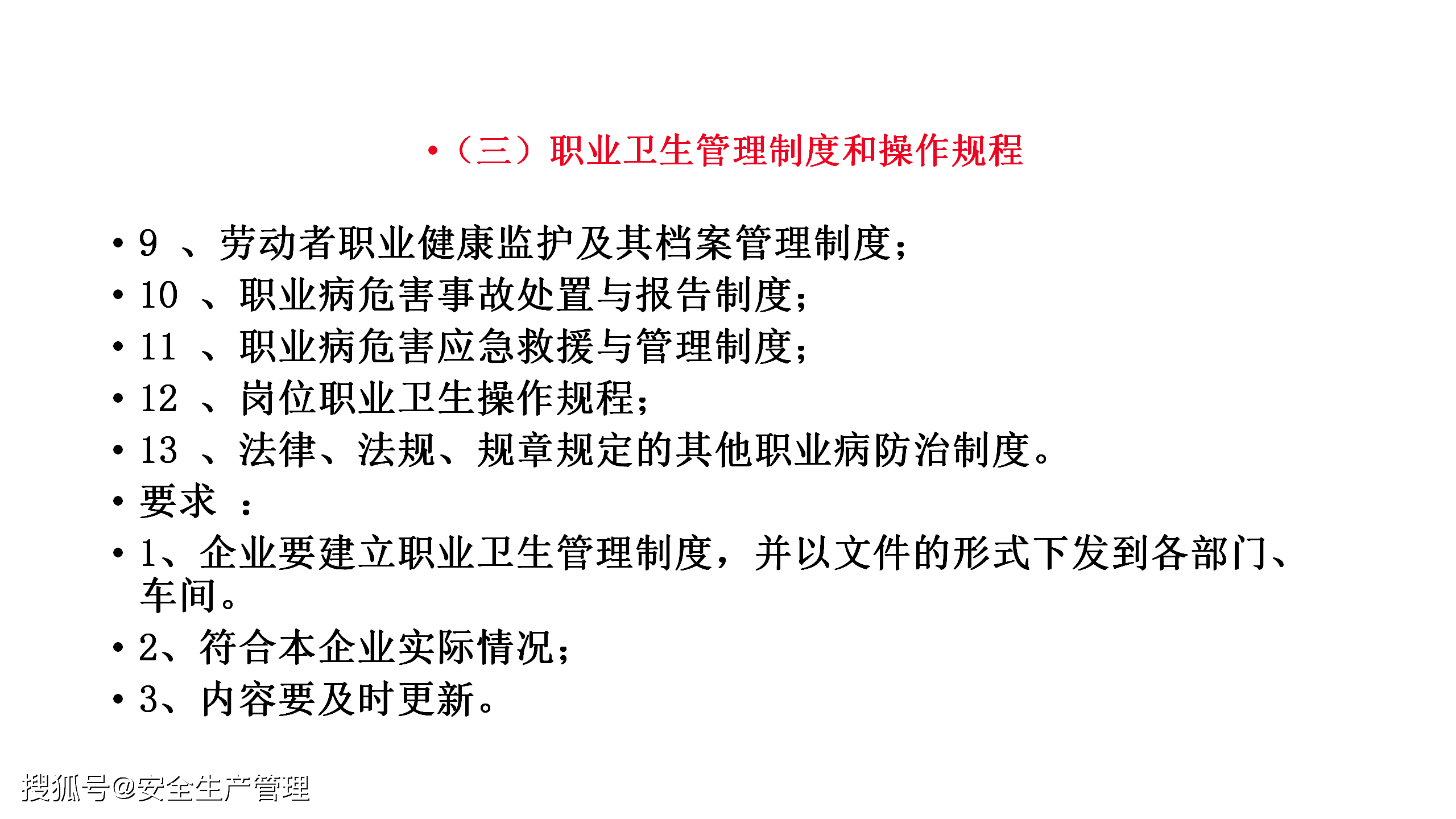 • （三）职业卫生管理制度和操作规程

• 9 、劳动者职业健康监护及其档案管理制度；
• 10 、职业病危害事故处置与报告制度；
• 11 、职业病危害应急救援与管理制度；
• 12 、岗位职业卫生操作规程；
• 13 、法律、法规、规章规定的其他职业病防治制度。
• 要求 ：
• 1、企业要建立职业卫生管理制度，并以文件的形式下发到各部门、车间。
• 2、符合本企业实际情况；
• 3、内容要及时更新。

搜狐号@安全生产管理